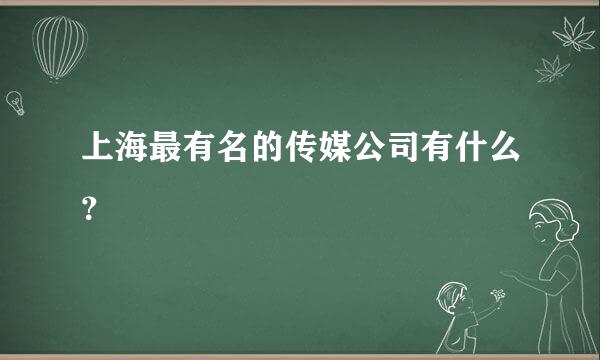 上海最有名的传媒公司有什么?